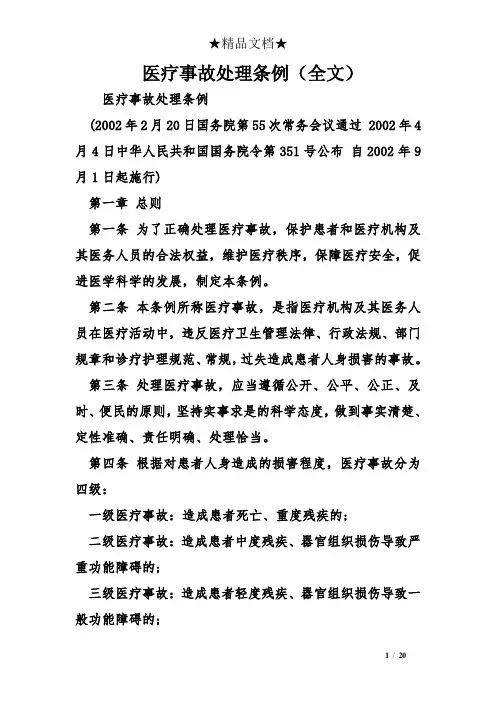 ★精品文档★

医疗事故处理条例（全文）

医疗事故处理条例

(2002年2月20日国务院第55次常务会议通过 2002年4月4日中华人民共和国国务院令第351号公布 自2002年9月1日起施行)

第一章 总则

第一条 为了正确处理医疗事故，保护患者和医疗机构及其医务人员的合法权益，维护医疗秩序，保障医疗安全，促进医学科学的发展，制定本条例。

第二条 本条例所称医疗事故，是指医疗机构及其医务人员在医疗活动中，违反医疗卫生管理法律、行政法规、部门规章和诊疗护理规范、常规，过失造成患者人身损害的事故。

第三条 处理医疗事故，应当遵循公开、公平、公正、及时、便民的原则，坚持实事求是的科学态度，做到事实清楚、定性准确、责任明确、处理恰当。

第四条 根据对患者人身造成的损害程度，医疗事故分为四级：

一级医疗事故：造成患者死亡、重度残疾的；

二级医疗事故：造成患者中度残疾、器官组织损伤导致严重功能障碍的；

三级医疗事故：造成患者轻度残疾、器官组织损伤导致一般功能障碍的；

1 / 20